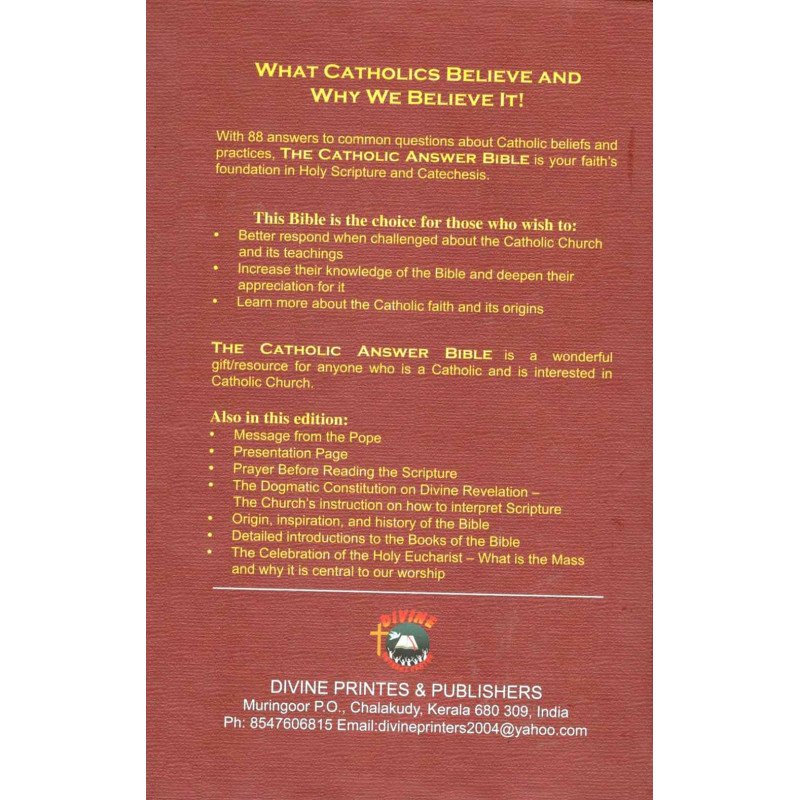 WHAT CATHOLICS BELIEVE AND WHY WE BELIEVE IT!

With 88 answers to common questions about Catholic beliefs and practices, THE CATHOLIC ANSWER BIBLE is your faith's foundation in Holy Scripture and Catechesis.

This Bible is the choice for those who wish to:
• Better respond when challenged about the Catholic Church and its teachings
• Increase their knowledge of the Bible and deepen their appreciation for it
• Learn more about the Catholic faith and its origins

THE CATHOLIC ANSWER BIBLE is a wonderful gift/resource for anyone who is a Catholic and is interested in Catholic Church.

Also in this edition:
• Message from the Pope
• Presentation Page
• Prayer Before Reading the Scripture
• The Dogmatic Constitution on Divine Revelation – The Church's instruction on how to interpret Scripture
• Origin, inspiration, and history of the Bible
• Detailed introductions to the Books of the Bible
• The Celebration of the Holy Eucharist – What is the Mass and why it is central to our worship

DIVINE

DIVINE PRINTES & PUBLISHERS
Muringoor P.O., Chalakudy, Kerala 680 309, India
Ph: 8547606815 Email:divineprinters2004@yahoo.com